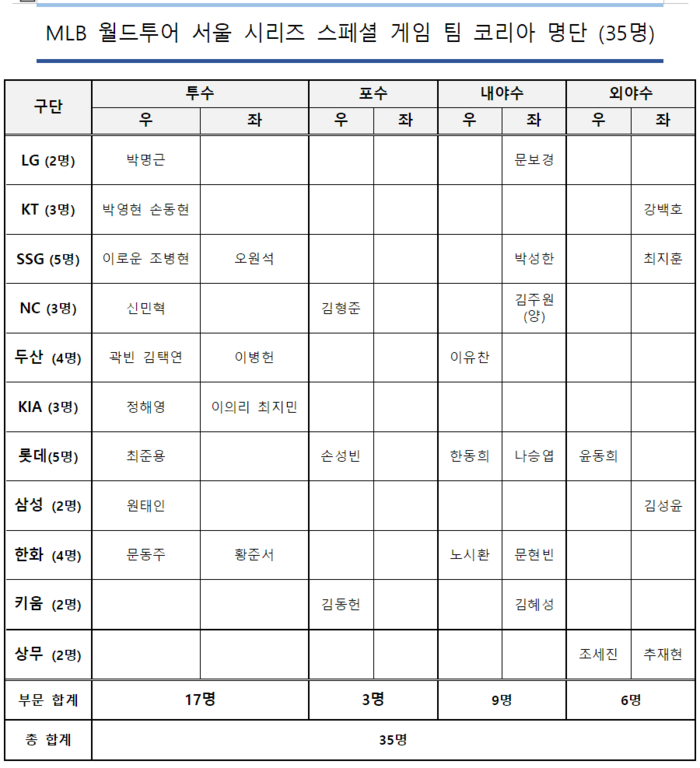 MLB 월드투어 서울 시리즈 스페셜 게임 팀 코리아 명단 (35명)

| 구단 | 투수 우 | 투수 좌 | 포수 우 | 포수 좌 | 내야수 우 | 내야수 좌 | 외야수 우 | 외야수 좌 |
|---|---|---|---|---|---|---|---|---|
| LG (2명) | 박명근 | | | | | 문보경 | | |
| KT (3명) | 박영현 손동현 | | | | | | | 강백호 |
| SSG (5명) | 이로운 조병현 | 오원석 | | | | 박성한 | | 최지훈 |
| NC (3명) | 신민혁 | | 김형준 | | | 김주원 (양) | | |
| 두산 (4명) | 곽빈 김택연 | 이병헌 | | | 이유찬 | | | |
| KIA (3명) | 정해영 | 이의리 최지민 | | | | | | |
| 롯데(5명) | 최준용 | | 손성빈 | | 한동희 | 나승엽 | 윤동희 | |
| 삼성 (2명) | 원태인 | | | | | | | 김성윤 |
| 한화 (4명) | 문동주 | 황준서 | | | 노시환 | 문현빈 | | |
| 키움 (2명) | | | 김동헌 | | | 김혜성 | | |
| 상무 (2명) | | | | | | | 조세진 | 추재현 |
| 부문 합계 | 17명 | | 3명 | | 9명 | | 6명 | |
| 총 합계 | 35명 | | | | | | | |